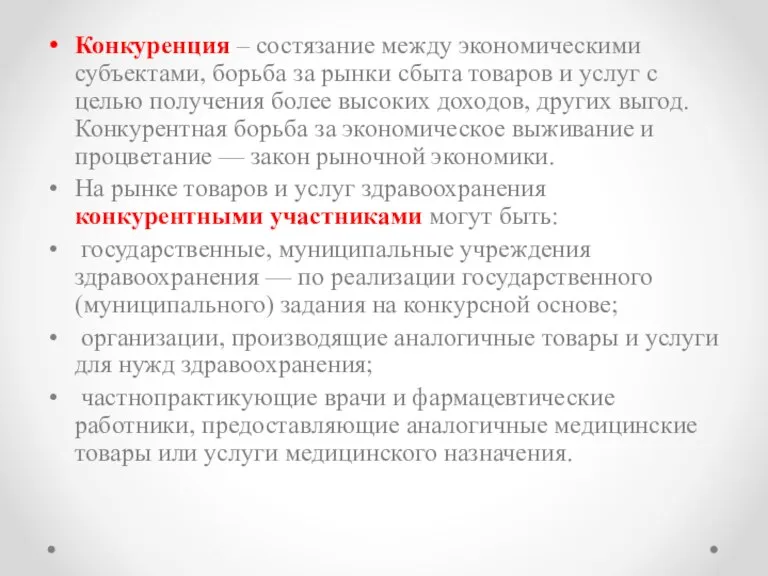 • Конкуренция – состязание между экономическими субъектами, борьба за рынки сбыта товаров и услуг с целью получения более высоких доходов, других выгод. Конкурентная борьба за экономическое выживание и процветание — закон рыночной экономики.

• На рынке товаров и услуг здравоохранения конкурентными участниками могут быть:

• государственные, муниципальные учреждения здравоохранения — по реализации государственного (муниципального) задания на конкурсной основе;

• организации, производящие аналогичные товары и услуги для нужд здравоохранения;

• частнопрактикующие врачи и фармацевтические работники, предоставляющие аналогичные медицинские товары или услуги медицинского назначения.